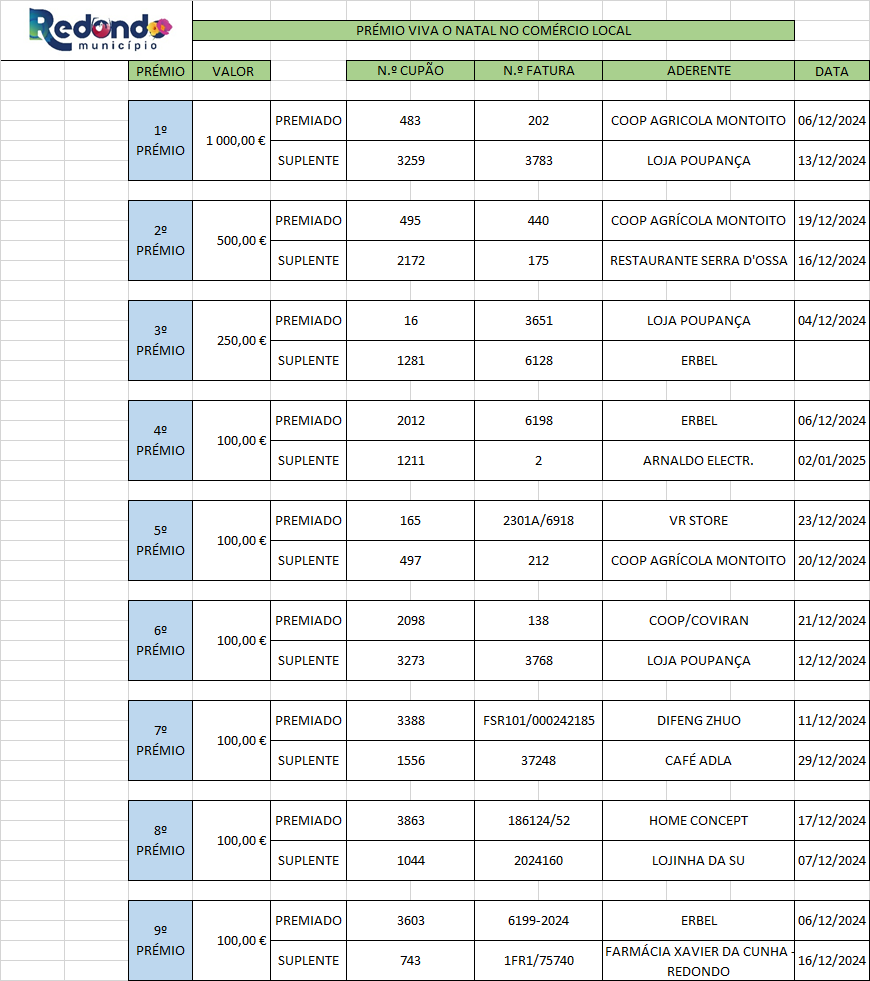 Redondo
município

PRÉMIO VIVA O NATAL NO COMÉRCIO LOCAL

| PRÉMIO | VALOR | | N.º CUPÃO | N.º FATURA | ADERENTE | DATA |
|---|---|---|---|---|---|---|
| 1º PRÉMIO | 1 000,00 € | PREMIADO | 483 | 202 | COOP AGRICOLA MONTOITO | 06/12/2024 |
| | | SUPLENTE | 3259 | 3783 | LOJA POUPANÇA | 13/12/2024 |
| 2º PRÉMIO | 500,00 € | PREMIADO | 495 | 440 | COOP AGRÍCOLA MONTOITO | 19/12/2024 |
| | | SUPLENTE | 2172 | 175 | RESTAURANTE SERRA D'OSSA | 16/12/2024 |
| 3º PRÉMIO | 250,00 € | PREMIADO | 16 | 3651 | LOJA POUPANÇA | 04/12/2024 |
| | | SUPLENTE | 1281 | 6128 | ERBEL | |
| 4º PRÉMIO | 100,00 € | PREMIADO | 2012 | 6198 | ERBEL | 06/12/2024 |
| | | SUPLENTE | 1211 | 2 | ARNALDO ELECTR. | 02/01/2025 |
| 5º PRÉMIO | 100,00 € | PREMIADO | 165 | 2301A/6918 | VR STORE | 23/12/2024 |
| | | SUPLENTE | 497 | 212 | COOP AGRÍCOLA MONTOITO | 20/12/2024 |
| 6º PRÉMIO | 100,00 € | PREMIADO | 2098 | 138 | COOP/COVIRAN | 21/12/2024 |
| | | SUPLENTE | 3273 | 3768 | LOJA POUPANÇA | 12/12/2024 |
| 7º PRÉMIO | 100,00 € | PREMIADO | 3388 | FSR101/000242185 | DIFENG ZHUO | 11/12/2024 |
| | | SUPLENTE | 1556 | 37248 | CAFÉ ADLA | 29/12/2024 |
| 8º PRÉMIO | 100,00 € | PREMIADO | 3863 | 186124/52 | HOME CONCEPT | 17/12/2024 |
| | | SUPLENTE | 1044 | 2024160 | LOJINHA DA SU | 07/12/2024 |
| 9º PRÉMIO | 100,00 € | PREMIADO | 3603 | 6199-2024 | ERBEL | 06/12/2024 |
| | | SUPLENTE | 743 | 1FR1/75740 | FARMÁCIA XAVIER DA CUNHA - REDONDO | 16/12/2024 |